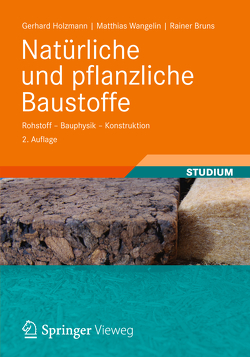 Gerhard Holzmann | Matthias Wangelin | Rainer Bruns

Natürliche und pflanzliche Baustoffe

Rohstoff – Bauphysik – Konstruktion

2. Auflage

STUDIUM

Springer Vieweg